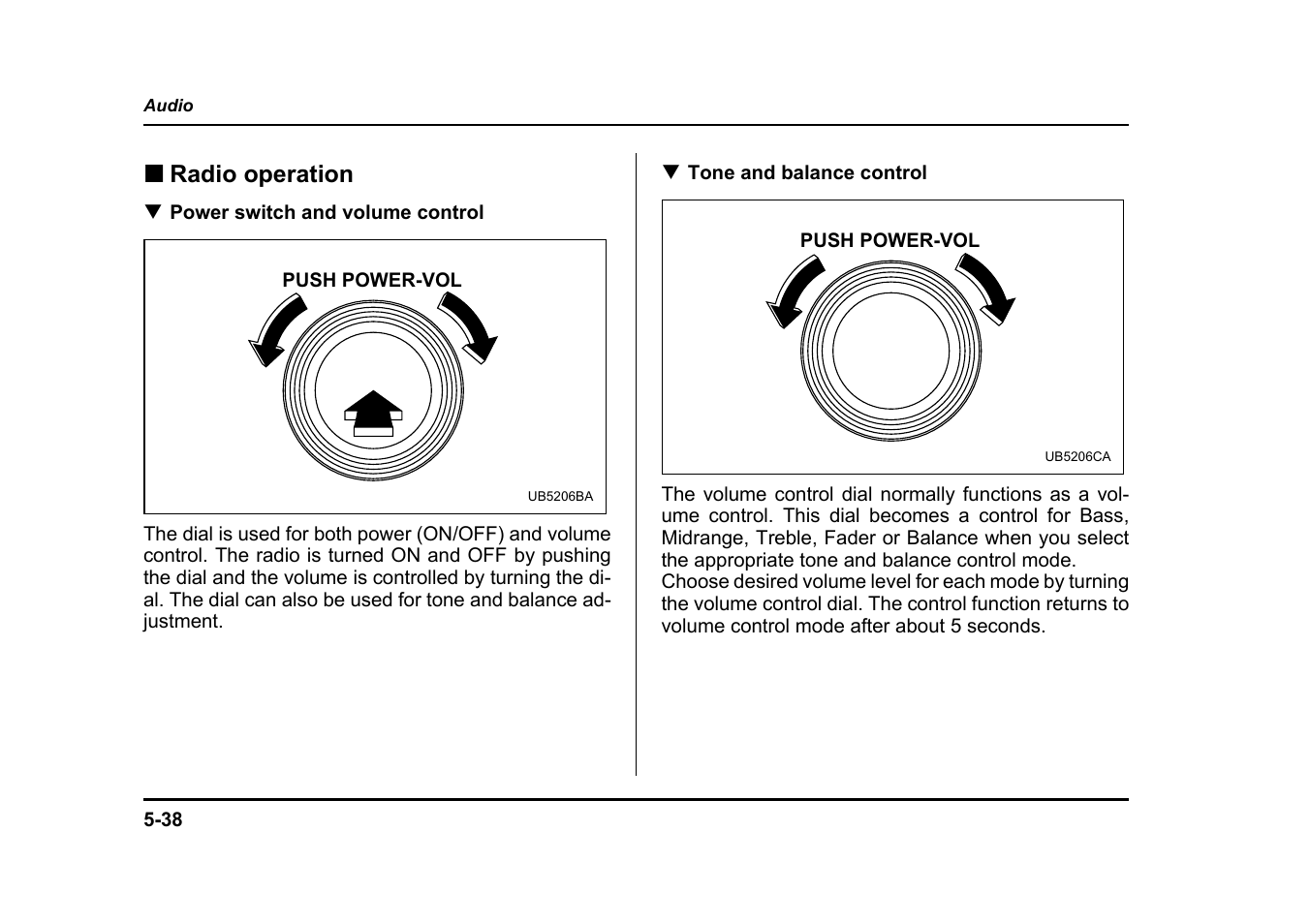 Audio

■ Radio operation

▼ Power switch and volume control

PUSH POWER-VOL

UB5206BA

The dial is used for both power (ON/OFF) and volume control. The radio is turned ON and OFF by pushing the dial and the volume is controlled by turning the dial. The dial can also be used for tone and balance adjustment.

▼ Tone and balance control

PUSH POWER-VOL

UB5206CA

The volume control dial normally functions as a volume control. This dial becomes a control for Bass, Midrange, Treble, Fader or Balance when you select the appropriate tone and balance control mode.
Choose desired volume level for each mode by turning the volume control dial. The control function returns to volume control mode after about 5 seconds.

5-38